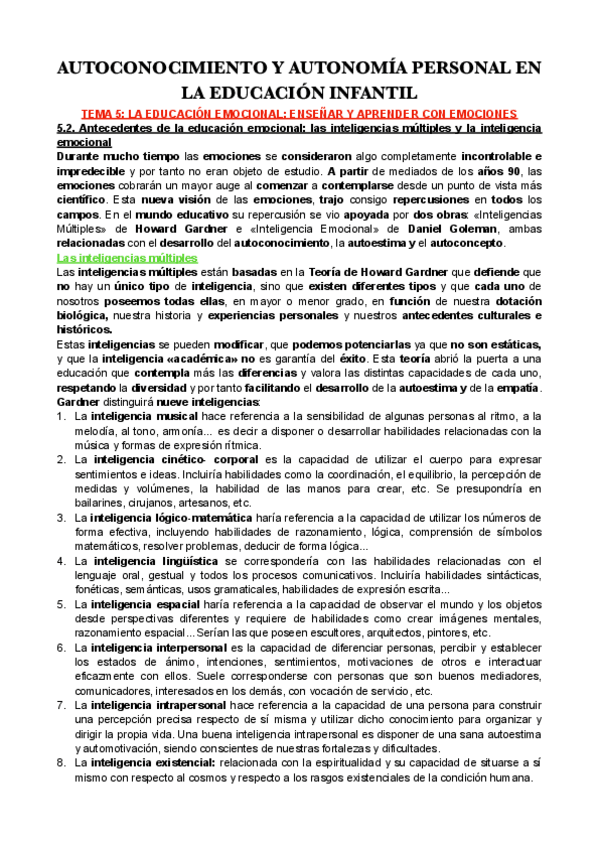 AUTOCONOCIMIENTO Y AUTONOMÍA PERSONAL EN LA EDUCACIÓN INFANTIL

TEMA 5: LA EDUCACIÓN EMOCIONAL: ENSEÑAR Y APRENDER CON EMOCIONES

5.2. Antecedentes de la educación emocional: las inteligencias múltiples y la inteligencia emocional

Durante mucho tiempo las emociones se consideraron algo completamente incontrolable e impredecible y por tanto no eran objeto de estudio. A partir de mediados de los años 90, las emociones cobrarán un mayor auge al comenzar a contemplarse desde un punto de vista más científico. Esta nueva visión de las emociones, trajo consigo repercusiones en todos los campos. En el mundo educativo su repercusión se vio apoyada por dos obras: «Inteligencias Múltiples» de Howard Gardner e «Inteligencia Emocional» de Daniel Goleman, ambas relacionadas con el desarrollo del autoconocimiento, la autoestima y el autoconcepto.

Las inteligencias múltiples

Las inteligencias múltiples están basadas en la Teoría de Howard Gardner que defiende que no hay un único tipo de inteligencia, sino que existen diferentes tipos y que cada uno de nosotros poseemos todas ellas, en mayor o menor grado, en función de nuestra dotación biológica, nuestra historia y experiencias personales y nuestros antecedentes culturales e históricos.

Estas inteligencias se pueden modificar, que podemos potenciarlas ya que no son estáticas, y que la inteligencia «académica» no es garantía del éxito. Esta teoría abrió la puerta a una educación que contempla más las diferencias y valora las distintas capacidades de cada uno, respetando la diversidad y por tanto facilitando el desarrollo de la autoestima y de la empatía.

Gardner distinguirá nueve inteligencias:

1. La inteligencia musical hace referencia a la sensibilidad de algunas personas al ritmo, a la melodía, al tono, armonía... es decir a disponer o desarrollar habilidades relacionadas con la música y formas de expresión rítmica.
2. La inteligencia cinético- corporal es la capacidad de utilizar el cuerpo para expresar sentimientos e ideas. Incluiría habilidades como la coordinación, el equilibrio, la percepción de medidas y volúmenes, la habilidad de las manos para crear, etc. Se presupondría en bailarines, cirujanos, artesanos, etc.
3. La inteligencia lógico-matemática haría referencia a la capacidad de utilizar los números de forma efectiva, incluyendo habilidades de razonamiento, lógica, comprensión de símbolos matemáticos, resolver problemas, deducir de forma lógica...
4. La inteligencia lingüística se correspondería con las habilidades relacionadas con el lenguaje oral, gestual y todos los procesos comunicativos. Incluiría habilidades sintácticas, fonéticas, semánticas, usos gramaticales, habilidades de expresión escrita...
5. La inteligencia espacial haría referencia a la capacidad de observar el mundo y los objetos desde perspectivas diferentes y requiere de habilidades como crear imágenes mentales, razonamiento espacial... Serían las que poseen escultores, arquitectos, pintores, etc.
6. La inteligencia interpersonal es la capacidad de diferenciar personas, percibir y establecer los estados de ánimo, intenciones, sentimientos, motivaciones de otros e interactuar eficazmente con ellos. Suele corresponderse con personas que son buenos mediadores, comunicadores, interesados en los demás, con vocación de servicio, etc.
7. La inteligencia intrapersonal hace referencia a la capacidad de una persona para construir una percepción precisa respecto de sí misma y utilizar dicho conocimiento para organizar y dirigir la propia vida. Una buena inteligencia intrapersonal es disponer de una sana autoestima y automotivación, siendo conscientes de nuestras fortalezas y dificultades.
8. La inteligencia existencial: relacionada con la espiritualidad y su capacidad de situarse a sí mismo con respecto al cosmos y respecto a los rasgos existenciales de la condición humana.